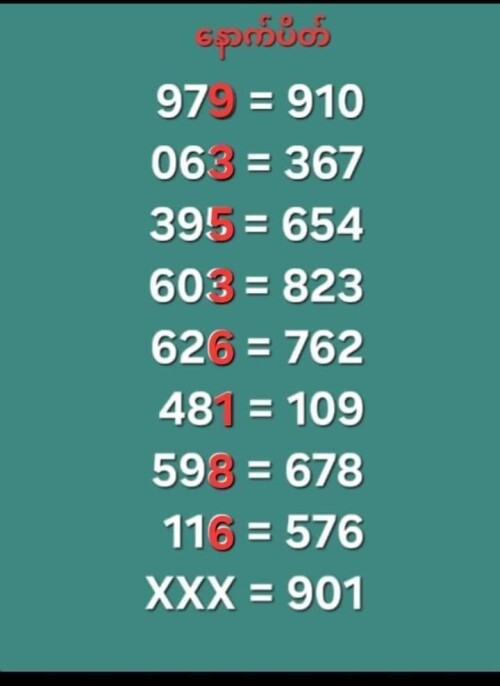 နောက်ပိတ်

979 = 910

063 = 367

395 = 654

603 = 823

626 = 762

481 = 109

598 = 678

116 = 576

XXX = 901